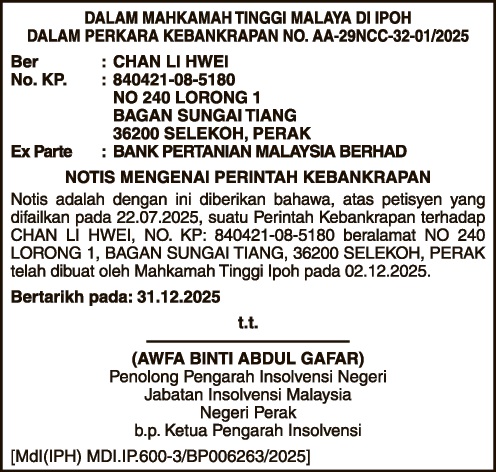 DALAM MAHKAMAH TINGGI MALAYA DI IPOH
DALAM PERKARA KEBANKRAPAN NO. AA-29NCC-32-01/2025

Ber : CHAN LI HWEI
No. KP. : 840421-08-5180
NO 240 LORONG 1
BAGAN SUNGAI TIANG
36200 SELEKOH, PERAK
Ex Parte : BANK PERTANIAN MALAYSIA BERHAD

NOTIS MENGENAI PERINTAH KEBANKRAPAN

Notis adalah dengan ini diberikan bahawa, atas petisyen yang difailkan pada 22.07.2025, suatu Perintah Kebankrapan terhadap CHAN LI HWEI, NO. KP: 840421-08-5180 beralamat NO 240 LORONG 1, BAGAN SUNGAI TIANG, 36200 SELEKOH, PERAK telah dibuat oleh Mahkamah Tinggi Ipoh pada 02.12.2025.

Bertarikh pada: 31.12.2025

t.t.

(AWFA BINTI ABDUL GAFAR)
Penolong Pengarah Insolvensi Negeri
Jabatan Insolvensi Malaysia
Negeri Perak
b.p. Ketua Pengarah Insolvensi

[MdI(IPH) MDI.IP.600-3/BP006263/2025]